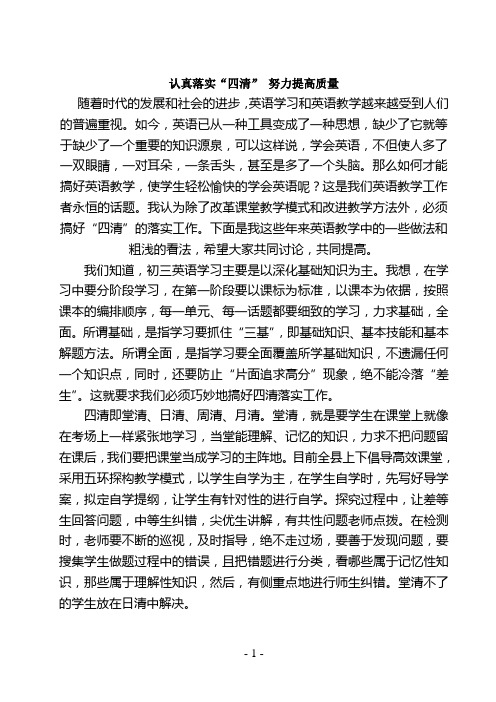 认真落实“四清” 努力提高质量

随着时代的发展和社会的进步，英语学习和英语教学越来越受到人们的普遍重视。如今，英语已从一种工具变成了一种思想，缺少了它就等于缺少了一个重要的知识源泉，可以这样说，学会英语，不但使人多了一双眼睛，一对耳朵，一条舌头，甚至是多了一个头脑。那么如何才能搞好英语教学，使学生轻松愉快的学会英语呢？这是我们英语教学工作者永恒的话题。我认为除了改革课堂教学模式和改进教学方法外，必须搞好“四清”的落实工作。下面是我这些年来英语教学中的一些做法和粗浅的看法，希望大家共同讨论，共同提高。

我们知道，初三英语学习主要是以深化基础知识为主。我想，在学习中要分阶段学习，在第一阶段要以课标为标准，以课本为依据，按照课本的编排顺序，每一单元、每一话题都要细致的学习，力求基础，全面。所谓基础，是指学习要抓住“三基”，即基础知识、基本技能和基本解题方法。所谓全面，是指学习要全面覆盖所学基础知识，不遗漏任何一个知识点，同时，还要防止“片面追求高分”现象，绝不能冷落“差生”。这就要求我们必须巧妙地搞好四清落实工作。

四清即堂清、日清、周清、月清。堂清，就是要学生在课堂上就像在考场上一样紧张地学习，当堂能理解、记忆的知识，力求不把问题留在课后，我们要把课堂当成学习的主阵地。目前全县上下倡导高效课堂，采用五环探构教学模式，以学生自学为主，在学生自学时，先写好导学案，拟定自学提纲，让学生有针对性的进行自学。探究过程中，让差等生回答问题，中等生纠错，尖优生讲解，有共性问题老师点拨。在检测时，老师要不断的巡视，及时指导，绝不走过场，要善于发现问题，要搜集学生做题过程中的错误，且把错题进行分类，看哪些属于记忆性知识，那些属于理解性知识，然后，有侧重点地进行师生纠错。堂清不了的学生放在日清中解决。

- 1 -